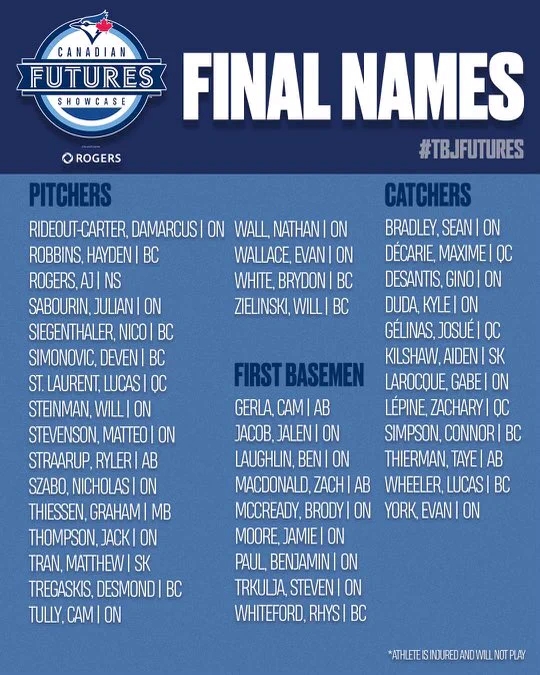 CANADIAN
FUTURES
SHOWCASE

ROGERS

FINAL NAMES

#TBJFUTURES

PITCHERS

RIDEOUT-CARTER, DAMARCUS | ON
ROBBINS, HAYDEN | BC
ROGERS, AJ | NS
SABOURIN, JULIAN | ON
SIEGENTHALER, NICO | BC
SIMONOVIC, DEVEN | BC
ST. LAURENT, LUCAS | QC
STEINMAN, WILL | ON
STEVENSON, MATTEO | ON
STRAARUP, RYLER | AB
SZABO, NICHOLAS | ON
THIESSEN, GRAHAM | MB
THOMPSON, JACK | ON
TRAN, MATTHEW | SK
TREGASKIS, DESMOND | BC
TULLY, CAM | ON

WALL, NATHAN | ON
WALLACE, EVAN | ON
WHITE, BRYDON | BC
ZIELINSKI, WILL | BC

FIRST BASEMEN

GERLA, CAM | AB
JACOB, JALEN | ON
LAUGHLIN, BEN | ON
MACDONALD, ZACH | AB
MCCREADY, BRODY | ON
MOORE, JAMIE | ON
PAUL, BENJAMIN | ON
TRKULJA, STEVEN | ON
WHITEFORD, RHYS | BC

CATCHERS

BRADLEY, SEAN | ON
DÉCARIE, MAXIME | QC
DESANTIS, GINO | ON
DUDA, KYLE | ON
GÉLINAS, JOSUÉ | QC
KILSHAW, AIDEN | SK
LAROCQUE, GABE | ON
LÉPINE, ZACHARY | QC
SIMPSON, CONNOR | BC
THIERMAN, TAYE | AB
WHEELER, LUCAS | BC
YORK, EVAN | ON

*ATHLETE IS INJURED AND WILL NOT PLAY